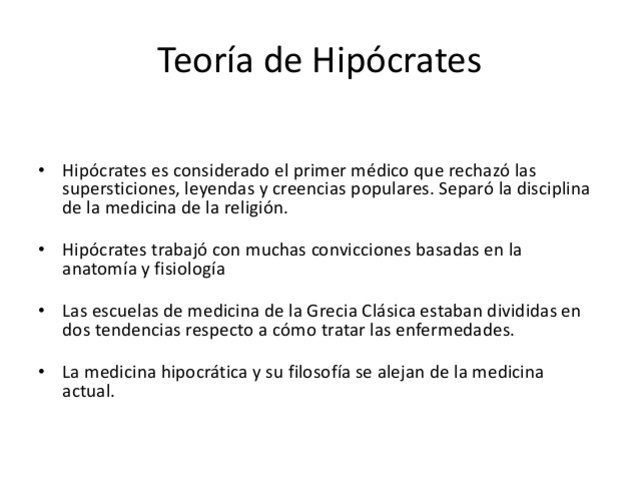 Teoría de Hipócrates

• Hipócrates es considerado el primer médico que rechazó las supersticiones, leyendas y creencias populares. Separó la disciplina de la medicina de la religión.

• Hipócrates trabajó con muchas convicciones basadas en la anatomía y fisiología

• Las escuelas de medicina de la Grecia Clásica estaban divididas en dos tendencias respecto a cómo tratar las enfermedades.

• La medicina hipocrática y su filosofía se alejan de la medicina actual.